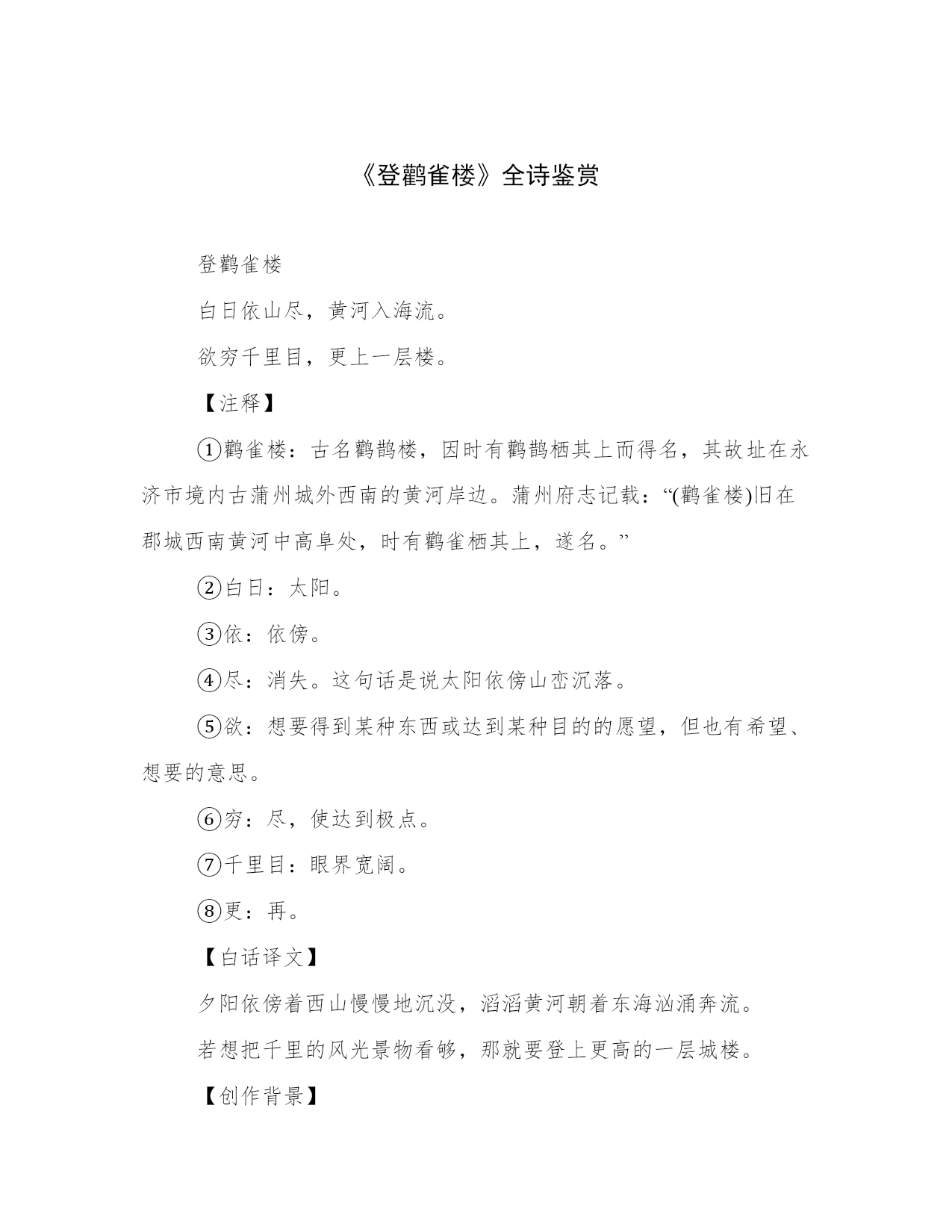 《登鹳雀楼》全诗鉴赏

登鹳雀楼

白日依山尽，黄河入海流。

欲穷千里目，更上一层楼。

【注释】

①鹳雀楼：古名鹳鹊楼，因时有鹳鹊栖其上而得名，其故址在永济市境内古蒲州城外西南的黄河岸边。蒲州府志记载：“(鹳雀楼)旧在郡城西南黄河中高阜处，时有鹳雀栖其上，遂名。”

②白日：太阳。

③依：依傍。

④尽：消失。这句话是说太阳依傍山峦沉落。

⑤欲：想要得到某种东西或达到某种目的的愿望，但也有希望、想要的意思。

⑥穷：尽，使达到极点。

⑦千里目：眼界宽阔。

⑧更：再。

【白话译文】

夕阳依傍着西山慢慢地沉没，滔滔黄河朝着东海汹涌奔流。

若想把千里的风光景物看够，那就要登上更高的一层城楼。

【创作背景】